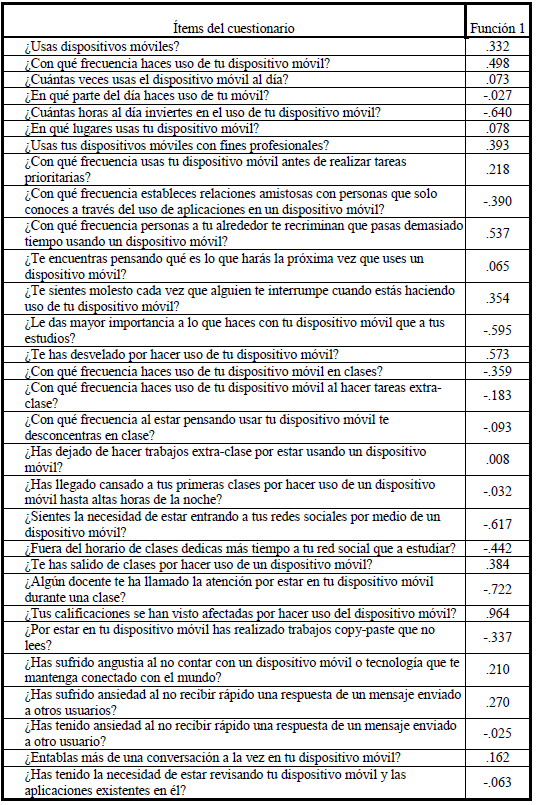 | Ítems del cuestionario | Función 1 |
|---|---|
| ¿Usas dispositivos móviles? | .332 |
| ¿Con qué frecuencia haces uso de tu dispositivo móvil? | .498 |
| ¿Cuántas veces usas el dispositivo móvil al día? | .073 |
| ¿En qué parte del día haces uso de tu móvil? | -.027 |
| ¿Cuántas horas al día inviertes en el uso de tu dispositivo móvil? | -.640 |
| ¿En qué lugares usas tu dispositivo móvil? | .078 |
| ¿Usas tus dispositivos móviles con fines profesionales? | .393 |
| ¿Con qué frecuencia usas tu dispositivo móvil antes de realizar tareas prioritarias? | .218 |
| ¿Con qué frecuencia estableces relaciones amistosas con personas que solo conoces a través del uso de aplicaciones en un dispositivo móvil? | -.390 |
| ¿Con qué frecuencia personas a tu alrededor te recriminan que pasas demasiado tiempo usando un dispositivo móvil? | .537 |
| ¿Te encuentras pensando qué es lo que harás la próxima vez que uses un dispositivo móvil? | .065 |
| ¿Te sientes molesto cada vez que alguien te interrumpe cuando estás haciendo uso de tu dispositivo móvil? | .354 |
| ¿Le das mayor importancia a lo que haces con tu dispositivo móvil que a tus estudios? | -.595 |
| ¿Te has desvelado por hacer uso de tu dispositivo móvil? | .573 |
| ¿Con qué frecuencia haces uso de tu dispositivo móvil en clases? | -.359 |
| ¿Con qué frecuencia haces uso de tu dispositivo móvil al hacer tareas extra-clase? | -.183 |
| ¿Con qué frecuencia al estar pensando usar tu dispositivo móvil te desconcentras en clase? | -.093 |
| ¿Has dejado de hacer trabajos extra-clase por estar usando un dispositivo móvil? | .008 |
| ¿Has llegado cansado a tus primeras clases por hacer uso de un dispositivo móvil hasta altas horas de la noche? | -.032 |
| ¿Sientes la necesidad de estar entrando a tus redes sociales por medio de un dispositivo móvil? | -.617 |
| ¿Fuera del horario de clases dedicas más tiempo a tu red social que a estudiar? | -.442 |
| ¿Te has salido de clases por hacer uso de un dispositivo móvil? | .384 |
| ¿Algún docente te ha llamado la atención por estar en tu dispositivo móvil durante una clase? | -.722 |
| ¿Tus calificaciones se han visto afectadas por hacer uso del dispositivo móvil? | .964 |
| ¿Por estar en tu dispositivo móvil has realizado trabajos copy-paste que no lees? | -.337 |
| ¿Has sufrido angustia al no contar con un dispositivo móvil o tecnología que te mantenga conectado con el mundo? | .210 |
| ¿Has sufrido ansiedad al no recibir rápido una respuesta de un mensaje enviado a otros usuarios? | .270 |
| ¿Has tenido ansiedad al no recibir rápido una respuesta de un mensaje enviado a otro usuario? | -.025 |
| ¿Entablas más de una conversación a la vez en tu dispositivo móvil? | .162 |
| ¿Has tenido la necesidad de estar revisando tu dispositivo móvil y las aplicaciones existentes en él? | -.063 |